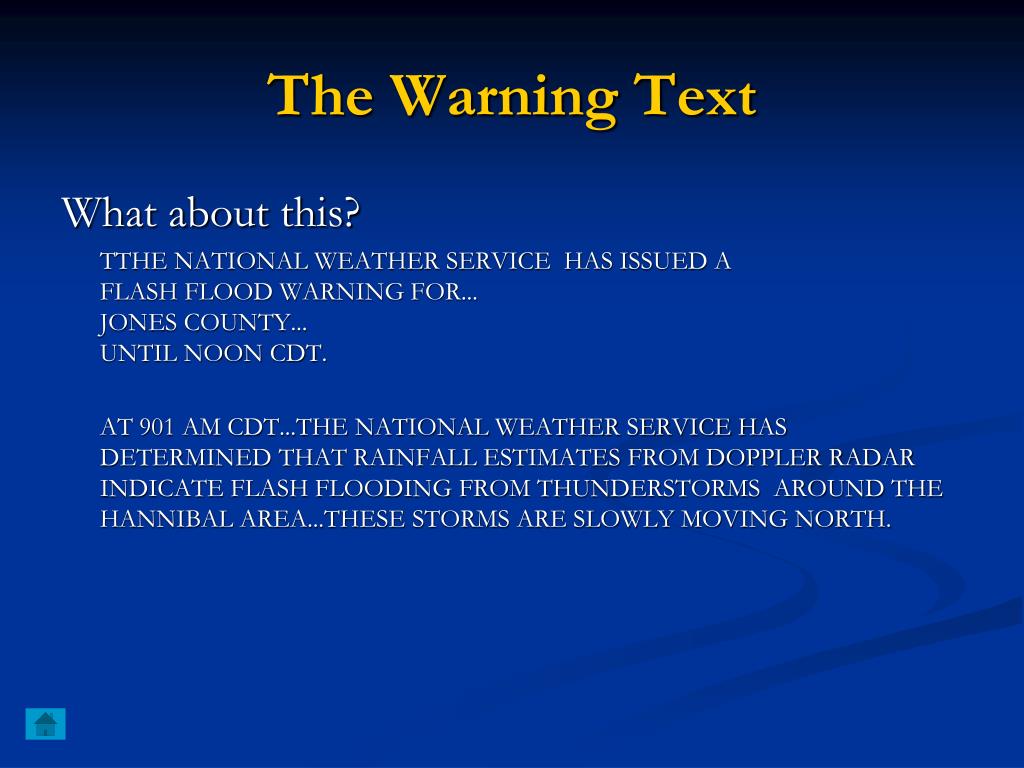 The Warning Text

What about this?

TTHE NATIONAL WEATHER SERVICE HAS ISSUED A FLASH FLOOD WARNING FOR... JONES COUNTY... UNTIL NOON CDT.

AT 901 AM CDT...THE NATIONAL WEATHER SERVICE HAS DETERMINED THAT RAINFALL ESTIMATES FROM DOPPLER RADAR INDICATE FLASH FLOODING FROM THUNDERSTORMS AROUND THE HANNIBAL AREA...THESE STORMS ARE SLOWLY MOVING NORTH.